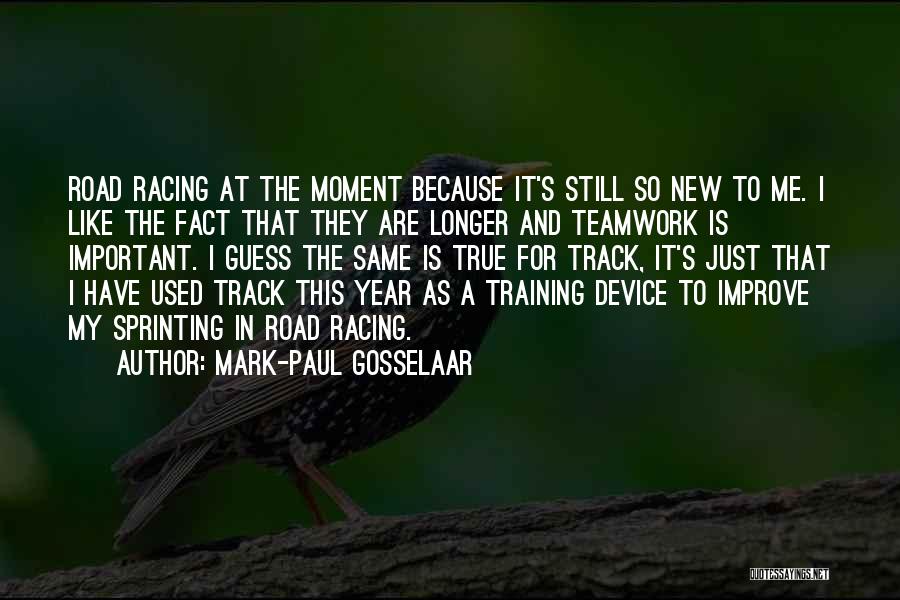 ROAD RACING AT THE MOMENT BECAUSE IT'S STILL SO NEW TO ME. I LIKE THE FACT THAT THEY ARE LONGER AND TEAMWORK IS IMPORTANT. I GUESS THE SAME IS TRUE FOR TRACK, IT'S JUST THAT I HAVE USED TRACK THIS YEAR AS A TRAINING DEVICE TO IMPROVE MY SPRINTING IN ROAD RACING.

AUTHOR: MARK-PAUL GOSSELAAR

QUOTESSAYINGS.NET